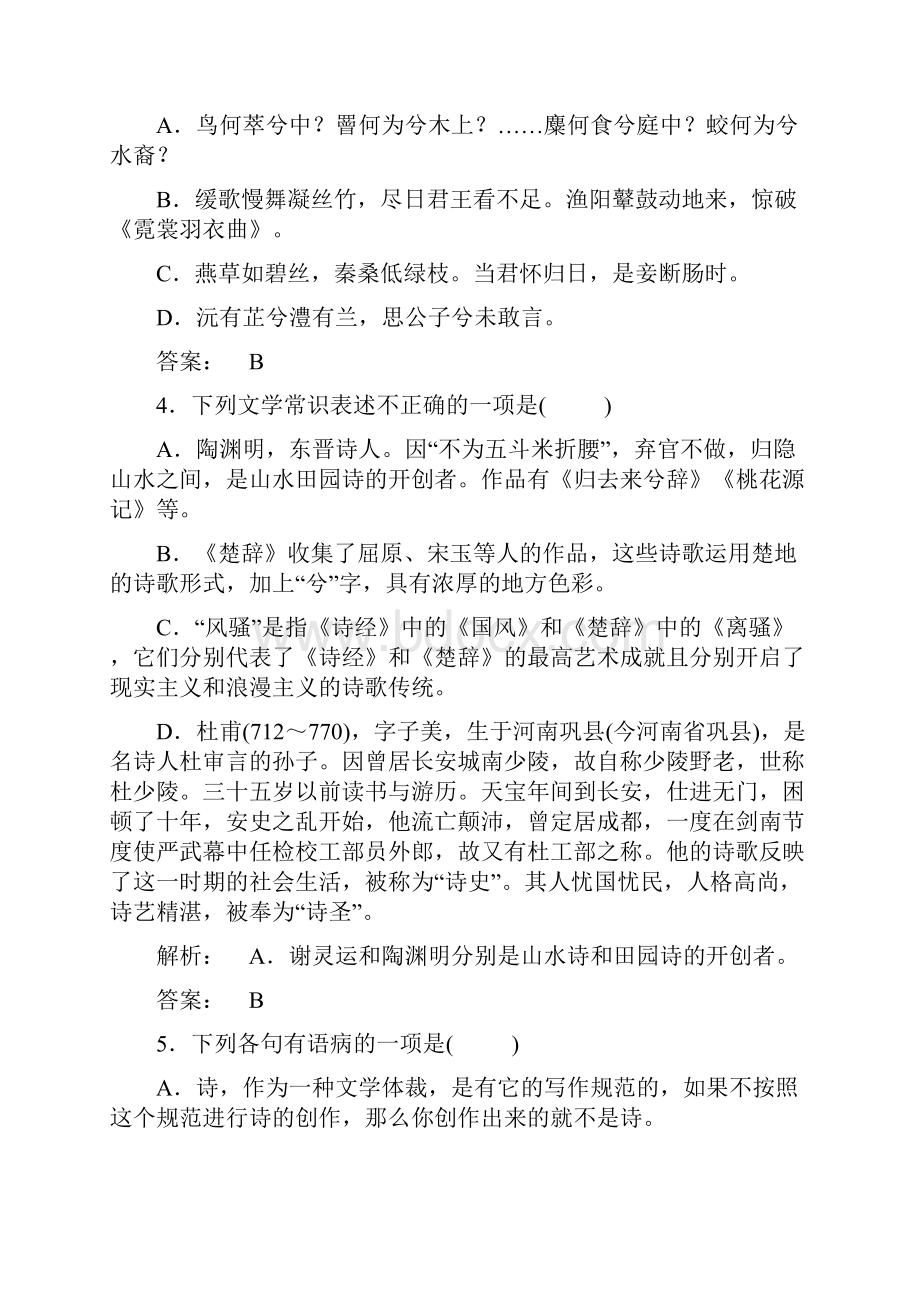 A．鸟何萃兮中？罾何为兮木上？……麋何食兮庭中？蛟何为兮水裔？

B．缓歌慢舞凝丝竹，尽日君王看不足。渔阳鼙鼓动地来，惊破《霓裳羽衣曲》。

C．燕草如碧丝，秦桑低绿枝。当君怀归日，是妾断肠时。

D．沅有芷兮澧有兰，思公子兮未敢言。

答案： B

4．下列文学常识表述不正确的一项是(　　)

A．陶渊明，东晋诗人。因“不为五斗米折腰”，弃官不做，归隐山水之间，是山水田园诗的开创者。作品有《归去来兮辞》《桃花源记》等。

B．《楚辞》收集了屈原、宋玉等人的作品，这些诗歌运用楚地的诗歌形式，加上“兮”字，具有浓厚的地方色彩。

C．“风骚”是指《诗经》中的《国风》和《楚辞》中的《离骚》，它们分别代表了《诗经》和《楚辞》的最高艺术成就且分别开启了现实主义和浪漫主义的诗歌传统。

D．杜甫(712～770)，字子美，生于河南巩县(今河南省巩县)，是名诗人杜审言的孙子。因曾居长安城南少陵，故自称少陵野老，世称杜少陵。三十五岁以前读书与游历。天宝年间到长安，仕进无门，困顿了十年，安史之乱开始，他流亡颠沛，曾定居成都，一度在剑南节度使严武幕中任检校工部员外郎，故又有杜工部之称。他的诗歌反映了这一时期的社会生活，被称为“诗史”。其人忧国忧民，人格高尚，诗艺精湛，被奉为“诗圣”。

解析： A．谢灵运和陶渊明分别是山水诗和田园诗的开创者。

答案： B

5．下列各句有语病的一项是(　　)

A．诗，作为一种文学体裁，是有它的写作规范的，如果不按照这个规范进行诗的创作，那么你创作出来的就不是诗。